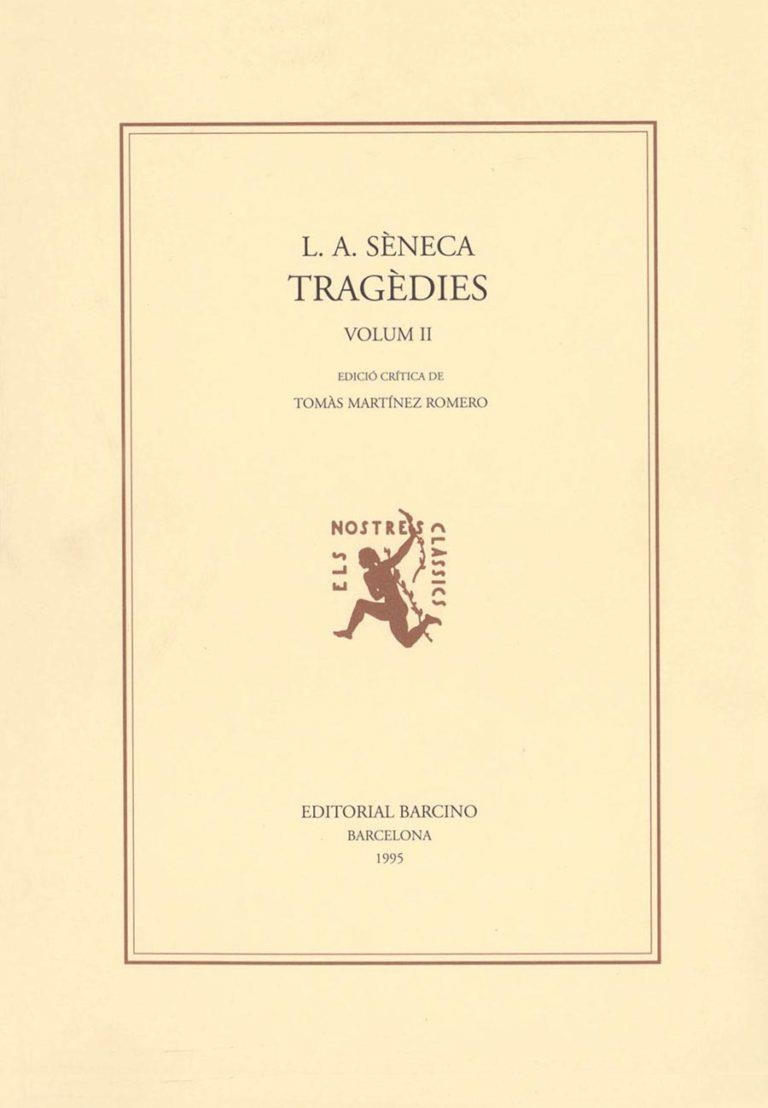 L. A. SÈNECA
TRAGÈDIES
VOLUM II
EDICIÓ CRÍTICA DE
TOMÀS MARTÍNEZ ROMERO

ELS NOSTRES CLASSICS

EDITORIAL BARCINO
BARCELONA
1995